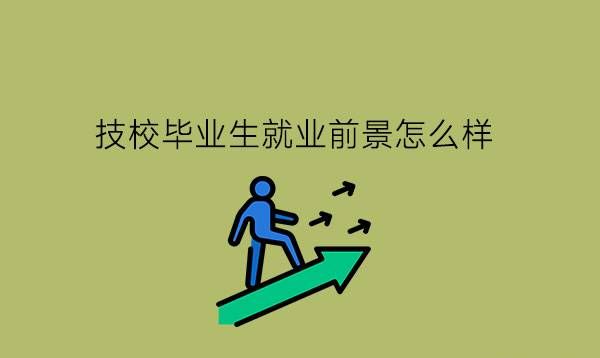 技校毕业生就业前景怎么样